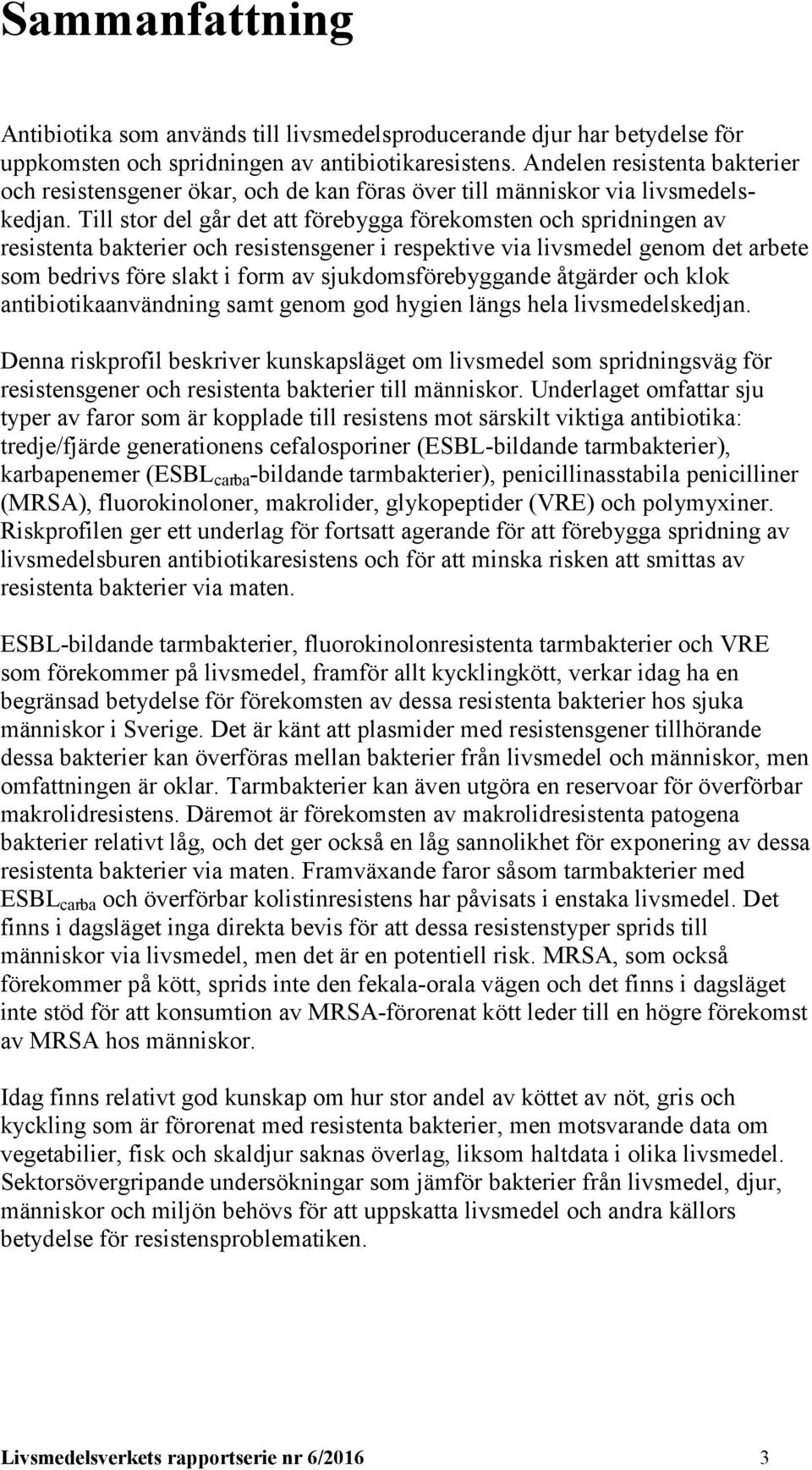 Sammanfattning

Antibiotika som används till livsmedelsproducerande djur har betydelse för uppkomsten och spridningen av antibiotikaresistens. Andelen resistenta bakterier och resistensgener ökar, och de kan föras över till människor via livsmedelskedjan. Till stor del går det att förebygga förekomsten och spridningen av resistenta bakterier och resistensgener i respektive via livsmedel genom det arbete som bedrivs före slakt i form av sjukdomsförebyggande åtgärder och klok antibiotikaanvändning samt genom god hygien längs hela livsmedelskedjan.

Denna riskprofil beskriver kunskapsläget om livsmedel som spridningsväg för resistensgener och resistenta bakterier till människor. Underlaget omfattar sju typer av faror som är kopplade till resistens mot särskilt viktiga antibiotika: tredje/fjärde generationens cefalosporiner (ESBL-bildande tarmbakterier), karbapenemer ($ESBL_{carba}$-bildande tarmbakterier), penicillinasstabila penicilliner (MRSA), fluorokinoloner, makrolider, glykopeptider (VRE) och polymyxiner. Riskprofilen ger ett underlag för fortsatt agerande för att förebygga spridning av livsmedelsburen antibiotikaresistens och för att minska risken att smittas av resistenta bakterier via maten.

ESBL-bildande tarmbakterier, fluorokinolonresistenta tarmbakterier och VRE som förekommer på livsmedel, framför allt kycklingkött, verkar idag ha en begränsad betydelse för förekomsten av dessa resistenta bakterier hos sjuka människor i Sverige. Det är känt att plasmider med resistensgener tillhörande dessa bakterier kan överföras mellan bakterier från livsmedel och människor, men omfattningen är oklar. Tarmbakterier kan även utgöra en reservoar för överförbar makrolidresistens. Däremot är förekomsten av makrolidresistenta patogena bakterier relativt låg, och det ger också en låg sannolikhet för exponering av dessa resistenta bakterier via maten. Framväxande faror såsom tarmbakterier med $ESBL_{carba}$ och överförbar kolistinresistens har påvisats i enstaka livsmedel. Det finns i dagsläget inga direkta bevis för att dessa resistenstyper sprids till människor via livsmedel, men det är en potentiell risk. MRSA, som också förekommer på kött, sprids inte den fekala-orala vägen och det finns i dagsläget inte stöd för att konsumtion av MRSA-förorenat kött leder till en högre förekomst av MRSA hos människor.

Idag finns relativt god kunskap om hur stor andel av köttet av nöt, gris och kyckling som är förorenat med resistenta bakterier, men motsvarande data om vegetabilier, fisk och skaldjur saknas överlag, liksom haltdata i olika livsmedel. Sektorsövergripande undersökningar som jämför bakterier från livsmedel, djur, människor och miljön behövs för att uppskatta livsmedel och andra källors betydelse för resistensproblematiken.

Livsmedelsverkets rapportserie nr 6/2016 3